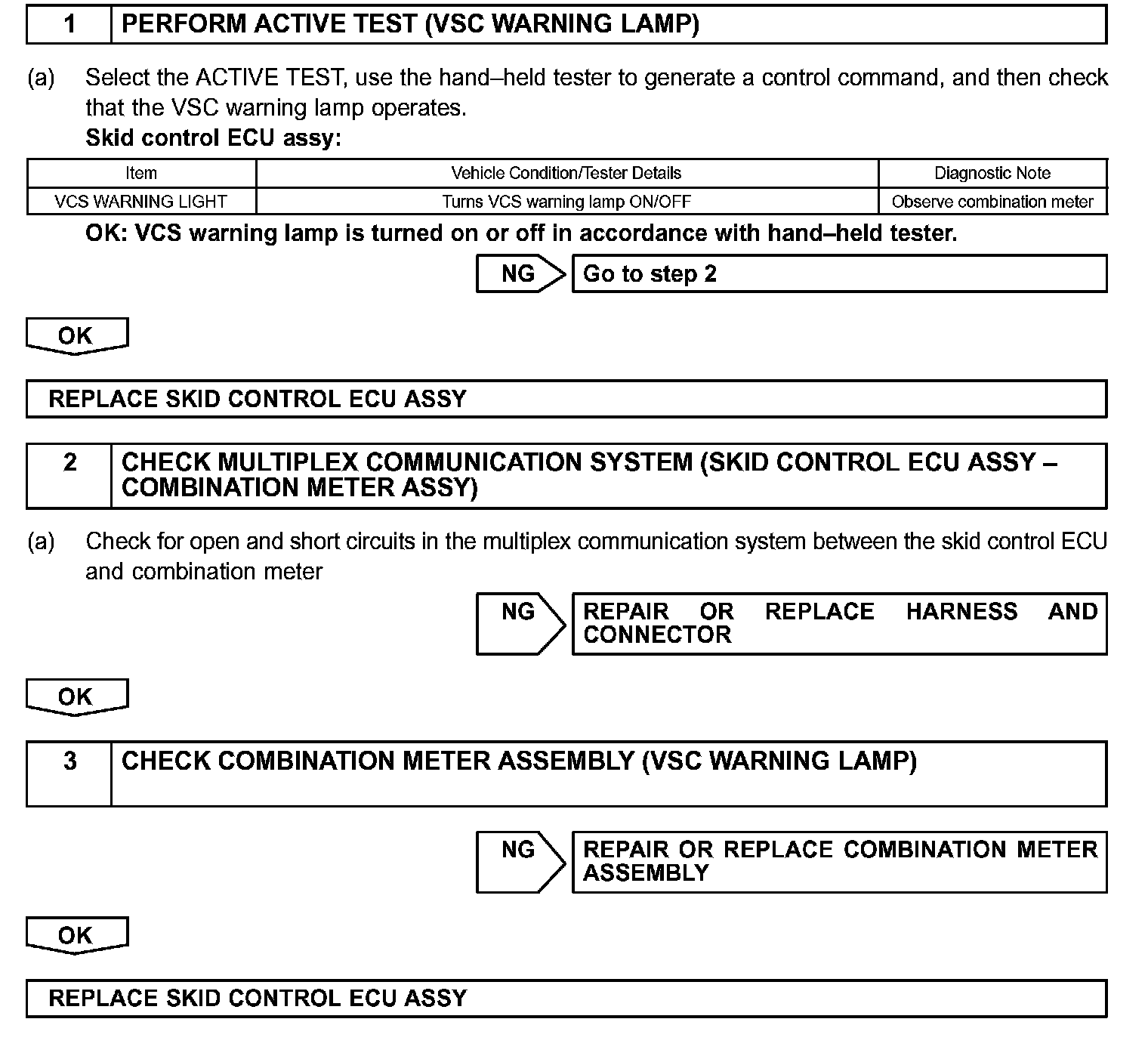 1 PERFORM ACTIVE TEST (VSC WARNING LAMP)

(a) Select the ACTIVE TEST, use the hand–held tester to generate a control command, and then check that the VSC warning lamp operates.
Skid control ECU assy:

| Item | Vehicle Condition/Tester Details | Diagnostic Note |
|---|---|---|
| VCS WARNING LIGHT | Turns VCS warning lamp ON/OFF | Observe combination meter |

OK: VCS warning lamp is turned on or off in accordance with hand–held tester.

NG Go to step 2

OK

REPLACE SKID CONTROL ECU ASSY

2 CHECK MULTIPLEX COMMUNICATION SYSTEM (SKID CONTROL ECU ASSY – COMBINATION METER ASSY)

(a) Check for open and short circuits in the multiplex communication system between the skid control ECU and combination meter

NG REPAIR OR REPLACE HARNESS AND CONNECTOR

OK

3 CHECK COMBINATION METER ASSEMBLY (VSC WARNING LAMP)

NG REPAIR OR REPLACE COMBINATION METER ASSEMBLY

OK

REPLACE SKID CONTROL ECU ASSY